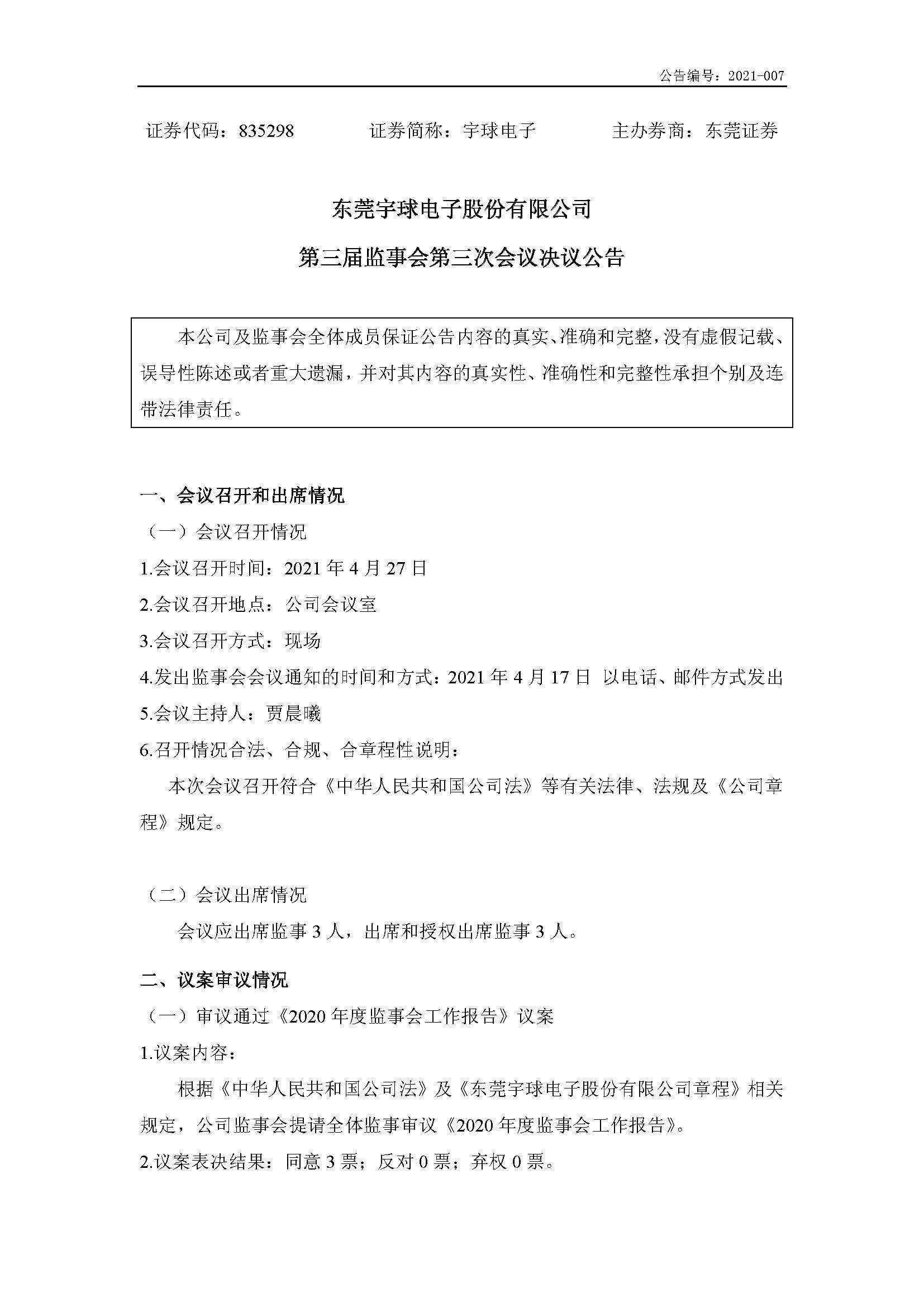 公告编号：2021-007

证券代码：835298　　证券简称：宇球电子　　主办券商：东莞证券

东莞宇球电子股份有限公司

第三届监事会第三次会议决议公告

本公司及监事会全体成员保证公告内容的真实、准确和完整，没有虚假记载、误导性陈述或者重大遗漏，并对其内容的真实性、准确性和完整性承担个别及连带法律责任。

一、会议召开和出席情况

（一）会议召开情况

1.会议召开时间：2021 年 4 月 27 日

2.会议召开地点：公司会议室

3.会议召开方式：现场

4.发出监事会会议通知的时间和方式：2021 年 4 月 17 日 以电话、邮件方式发出

5.会议主持人：贾晨曦

6.召开情况合法、合规、合章程性说明：

本次会议召开符合《中华人民共和国公司法》等有关法律、法规及《公司章程》规定。

（二）会议出席情况

会议应出席监事 3 人，出席和授权出席监事 3 人。

二、议案审议情况

（一）审议通过《2020 年度监事会工作报告》议案

1.议案内容：

根据《中华人民共和国公司法》及《东莞宇球电子股份有限公司章程》相关规定，公司监事会提请全体监事审议《2020 年度监事会工作报告》。

2.议案表决结果：同意 3 票；反对 0 票；弃权 0 票。